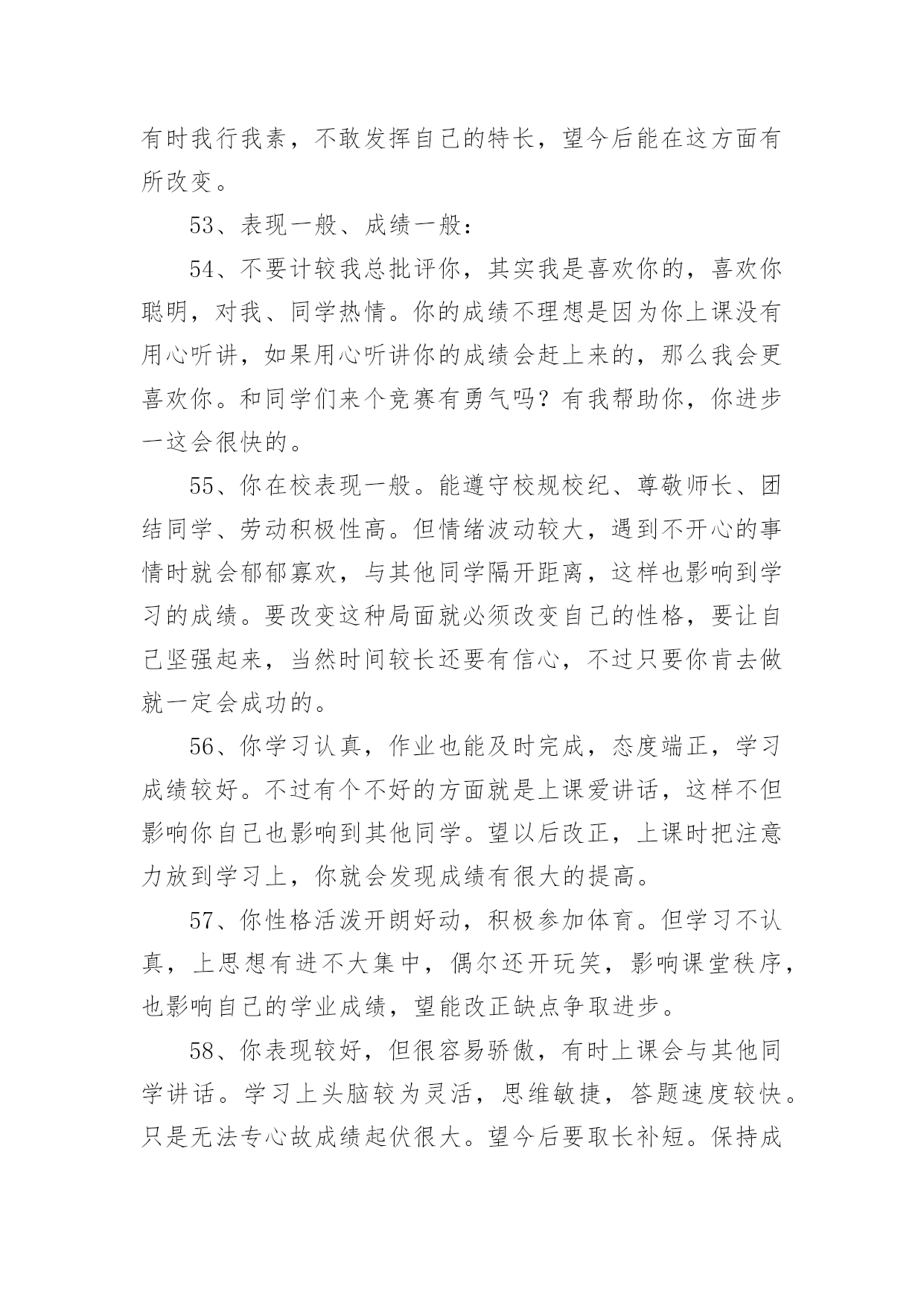 有时我行我素，不敢发挥自己的特长，望今后能在这方面有所改变。

53、表现一般、成绩一般：

54、不要计较我总批评你，其实我是喜欢你的，喜欢你聪明，对我、同学热情。你的成绩不理想是因为你上课没有用心听讲，如果用心听讲你的成绩会赶上来的，那么我会更喜欢你。和同学们来个竞赛有勇气吗？有我帮助你，你进步一这会很快的。

55、你在校表现一般。能遵守校规校纪、尊敬师长、团结同学、劳动积极性高。但情绪波动较大，遇到不开心的事情时就会郁郁寡欢，与其他同学隔开距离，这样也影响到学习的成绩。要改变这种局面就必须改变自己的性格，要让自己坚强起来，当然时间较长还要有信心，不过只要你肯去做就一定会成功的。

56、你学习认真，作业也能及时完成，态度端正，学习成绩较好。不过有个不好的方面就是上课爱讲话，这样不但影响你自己也影响到其他同学。望以后改正，上课时把注意力放到学习上，你就会发现成绩有很大的提高。

57、你性格活泼开朗好动，积极参加体育。但学习不认真，上思想有进不大集中，偶尔还开玩笑，影响课堂秩序，也影响自己的学业成绩，望能改正缺点争取进步。

58、你表现较好，但很容易骄傲，有时上课会与其他同学讲话。学习上头脑较为灵活，思维敏捷，答题速度较快。只是无法专心故成绩起伏很大。望今后要取长补短。保持成